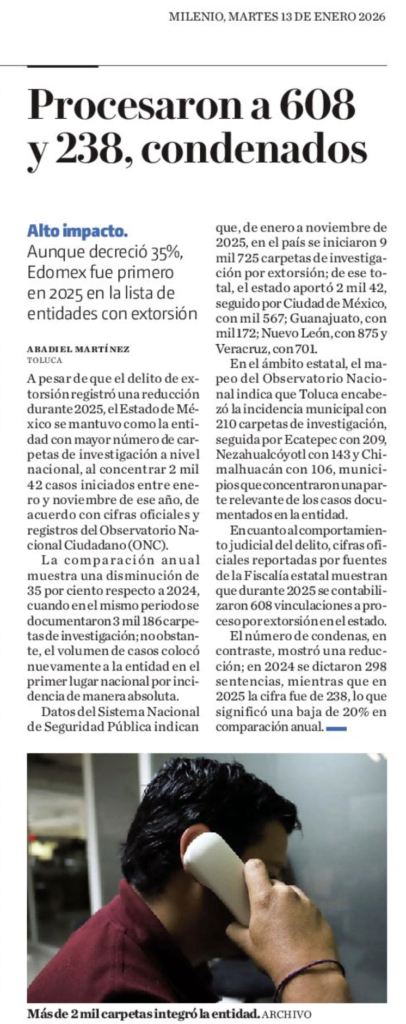 MILENIO, MARTES 13 DE ENERO 2026

Procesaron a 608 y 238, condenados

Alto impacto. Aunque decreció 35%, Edomex fue primero en 2025 en la lista de entidades con extorsión

ABADIEL MARTÍNEZ
TOLUCA

A pesar de que el delito de extorsión registró una reducción durante 2025, el Estado de México se mantuvo como la entidad con mayor número de carpetas de investigación a nivel nacional, al concentrar 2 mil 42 casos iniciados entre enero y noviembre de ese año, de acuerdo con cifras oficiales y registros del Observatorio Nacional Ciudadano (ONC).

La comparación anual muestra una disminución de 35 por ciento respecto a 2024, cuando en el mismo periodo se documentaron 3 mil 186 carpetas de investigación; no obstante, el volumen de casos colocó nuevamente a la entidad en el primer lugar nacional por incidencia de manera absoluta.

Datos del Sistema Nacional de Seguridad Pública indican que, de enero a noviembre de 2025, en el país se iniciaron 9 mil 725 carpetas de investigación por extorsión; de ese total, el estado aportó 2 mil 42, seguido por Ciudad de México, con mil 567; Guanajuato, con mil 172; Nuevo León, con 875 y Veracruz, con 701.

En el ámbito estatal, el mapeo del Observatorio Nacional indica que Toluca encabezó la incidencia municipal con 210 carpetas de investigación, seguida por Ecatepec con 209, Nezahualcóyotl con 143 y Chimalhuacán con 106, municipios que concentraron una parte relevante de los casos documentados en la entidad.

En cuanto al comportamiento judicial del delito, cifras oficiales reportadas por fuentes de la Fiscalía estatal muestran que durante 2025 se contabilizaron 608 vinculaciones a proceso por extorsión en el estado.

El número de condenas, en contraste, mostró una reducción; en 2024 se dictaron 298 sentencias, mientras que en 2025 la cifra fue de 238, lo que significó una baja de 20% en comparación anual.

Más de 2 mil carpetas integró la entidad. ARCHIVO